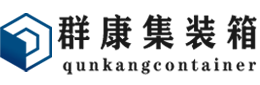 群康集装箱
qunkangcontainer